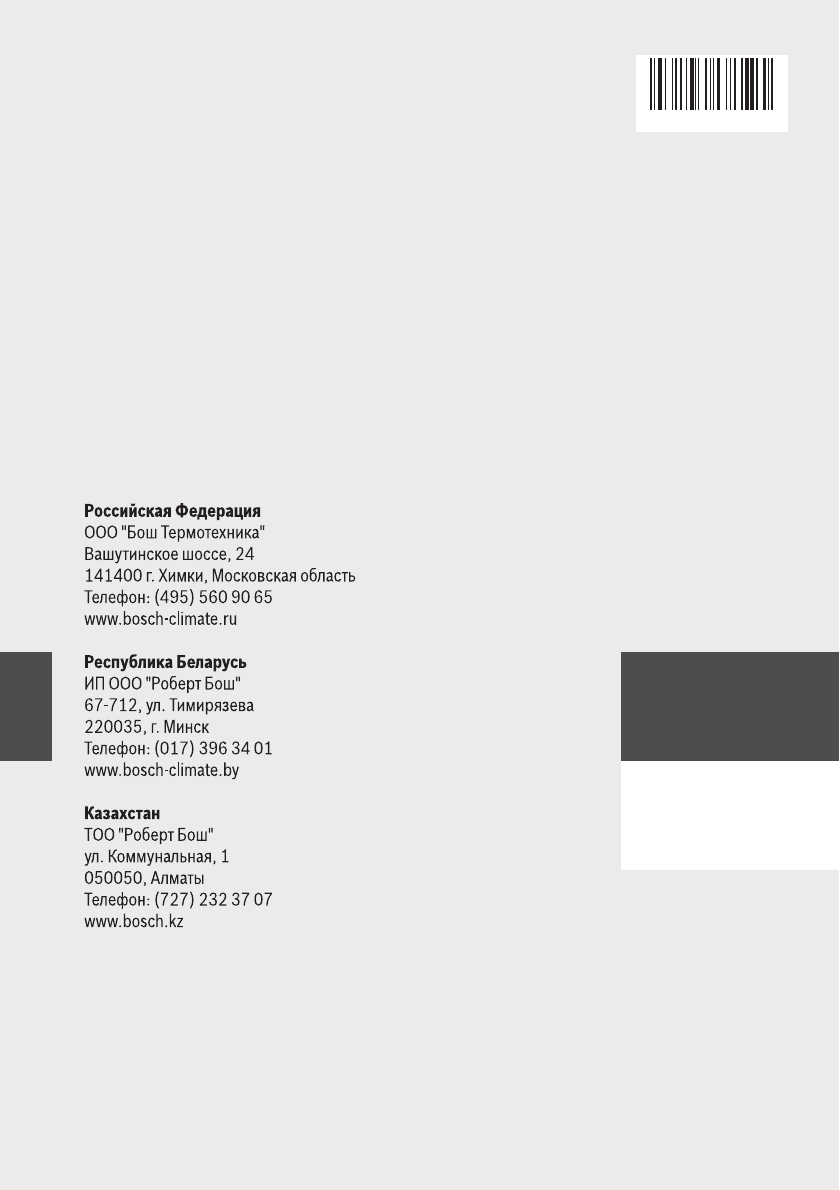 Российская Федерация
ООО "Бош Термотехника"
Вашутинское шоссе, 24
141400 г. Химки, Московская область
Телефон: (495) 560 90 65
www.bosch-climate.ru

Республика Беларусь
ИП ООО "Роберт Бош"
67-712, ул. Тимирязева
220035, г. Минск
Телефон: (017) 396 34 01
www.bosch-climate.by

Казахстан
ТОО "Роберт Бош"
ул. Коммунальная, 1
050050, Алматы
Телефон: (727) 232 37 07
www.bosch.kz